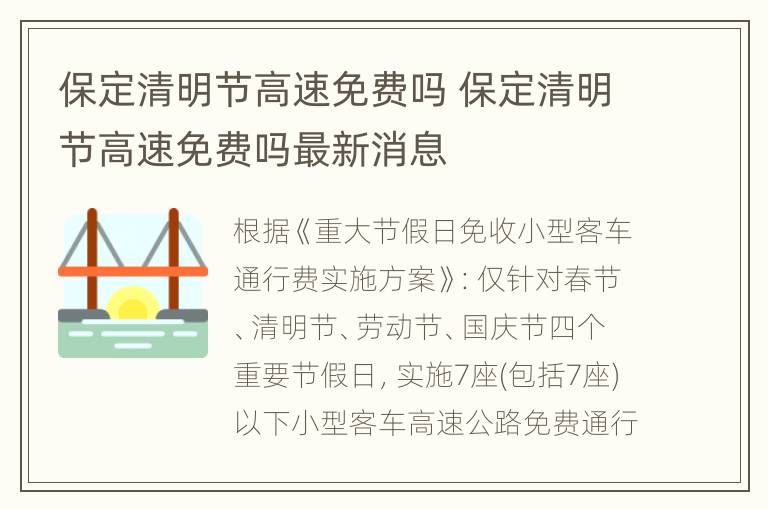 保定清明节高速免费吗 保定清明节高速免费吗最新消息

根据《重大节假日免收小型客车通行费实施方案》: 仅针对春节、清明节、劳动节、国庆节四个重要节假日, 实施7座(包括7座)以下小型客车高速公路免费通行